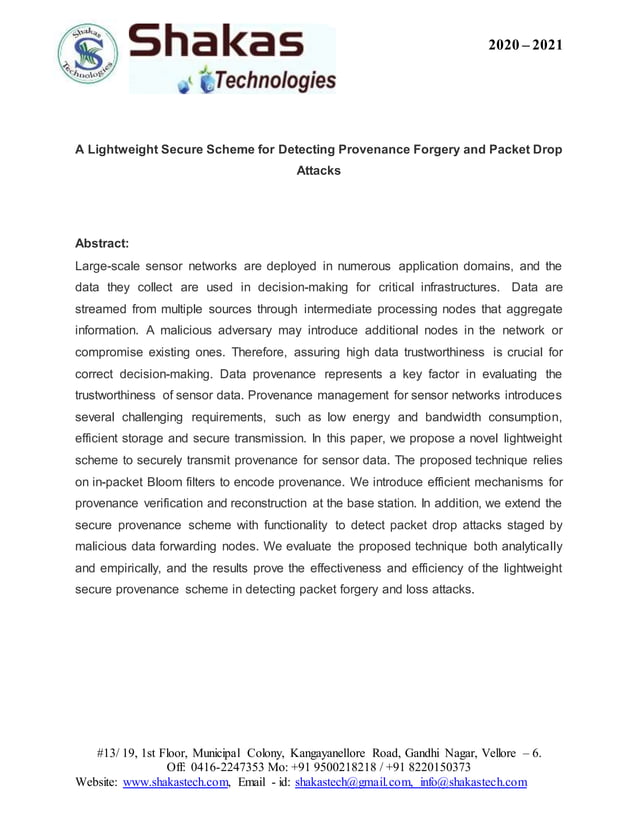 Shakas Technologies

Shakas Technologies

2020 – 2021

A Lightweight Secure Scheme for Detecting Provenance Forgery and Packet Drop Attacks

Abstract:

Large-scale sensor networks are deployed in numerous application domains, and the data they collect are used in decision-making for critical infrastructures. Data are streamed from multiple sources through intermediate processing nodes that aggregate information. A malicious adversary may introduce additional nodes in the network or compromise existing ones. Therefore, assuring high data trustworthiness is crucial for correct decision-making. Data provenance represents a key factor in evaluating the trustworthiness of sensor data. Provenance management for sensor networks introduces several challenging requirements, such as low energy and bandwidth consumption, efficient storage and secure transmission. In this paper, we propose a novel lightweight scheme to securely transmit provenance for sensor data. The proposed technique relies on in-packet Bloom filters to encode provenance. We introduce efficient mechanisms for provenance verification and reconstruction at the base station. In addition, we extend the secure provenance scheme with functionality to detect packet drop attacks staged by malicious data forwarding nodes. We evaluate the proposed technique both analytically and empirically, and the results prove the effectiveness and efficiency of the lightweight secure provenance scheme in detecting packet forgery and loss attacks.

#13/ 19, 1st Floor, Municipal Colony, Kangayanellore Road, Gandhi Nagar, Vellore – 6.
Off: 0416-2247353 Mo: +91 9500218218 / +91 8220150373
Website: www.shakastech.com, Email - id: shakastech@gmail.com, info@shakastech.com